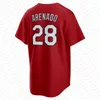 ARENADO
28